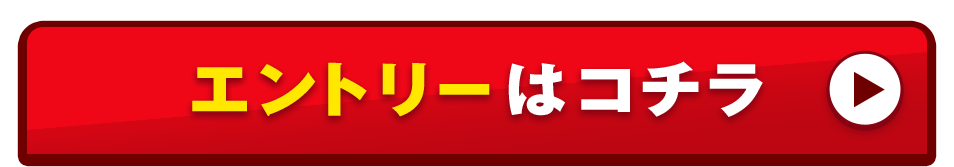 エントリーはコチラ